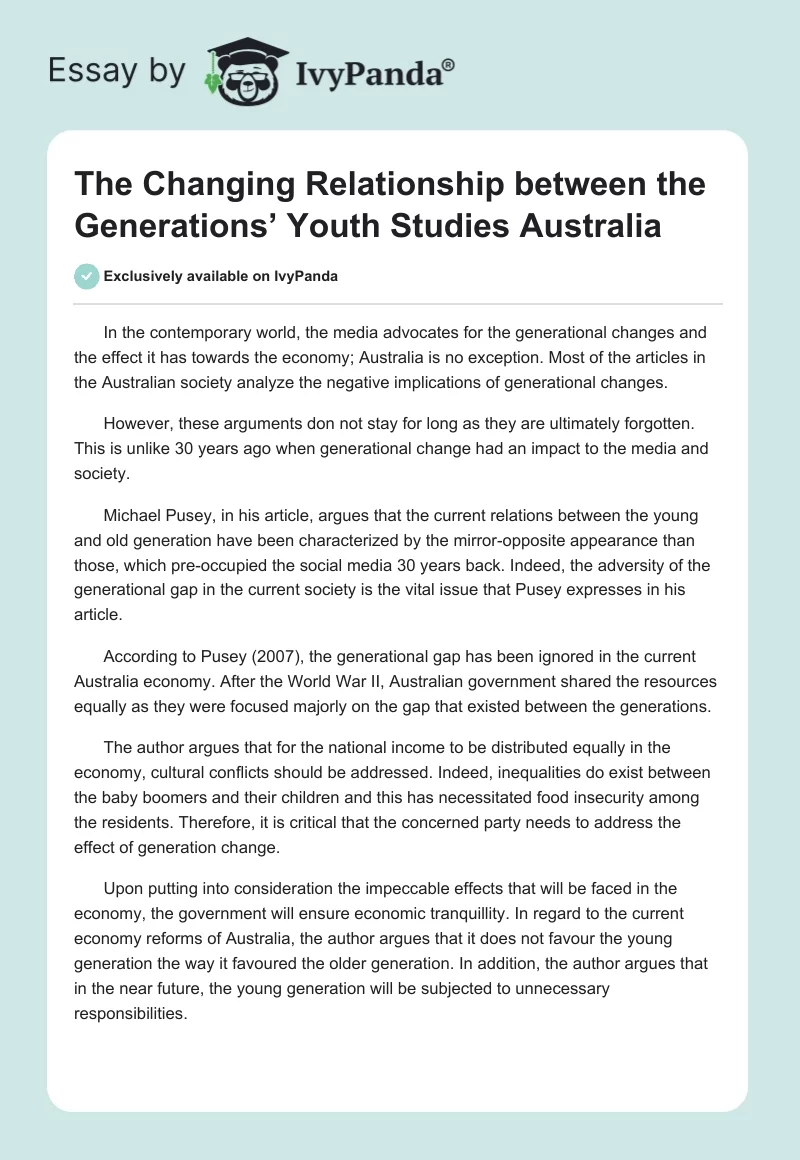 Essay by IvyPanda®

The Changing Relationship between the Generations' Youth Studies Australia

Exclusively available on IvyPanda

In the contemporary world, the media advocates for the generational changes and the effect it has towards the economy; Australia is no exception. Most of the articles in the Australian society analyze the negative implications of generational changes.

However, these arguments don not stay for long as they are ultimately forgotten. This is unlike 30 years ago when generational change had an impact to the media and society.

Michael Pusey, in his article, argues that the current relations between the young and old generation have been characterized by the mirror-opposite appearance than those, which pre-occupied the social media 30 years back. Indeed, the adversity of the generational gap in the current society is the vital issue that Pusey expresses in his article.

According to Pusey (2007), the generational gap has been ignored in the current Australia economy. After the World War II, Australian government shared the resources equally as they were focused majorly on the gap that existed between the generations.

The author argues that for the national income to be distributed equally in the economy, cultural conflicts should be addressed. Indeed, inequalities do exist between the baby boomers and their children and this has necessitated food insecurity among the residents. Therefore, it is critical that the concerned party needs to address the effect of generation change.

Upon putting into consideration the impeccable effects that will be faced in the economy, the government will ensure economic tranquillity. In regard to the current economy reforms of Australia, the author argues that it does not favour the young generation the way it favoured the older generation. In addition, the author argues that in the near future, the young generation will be subjected to unnecessary responsibilities.